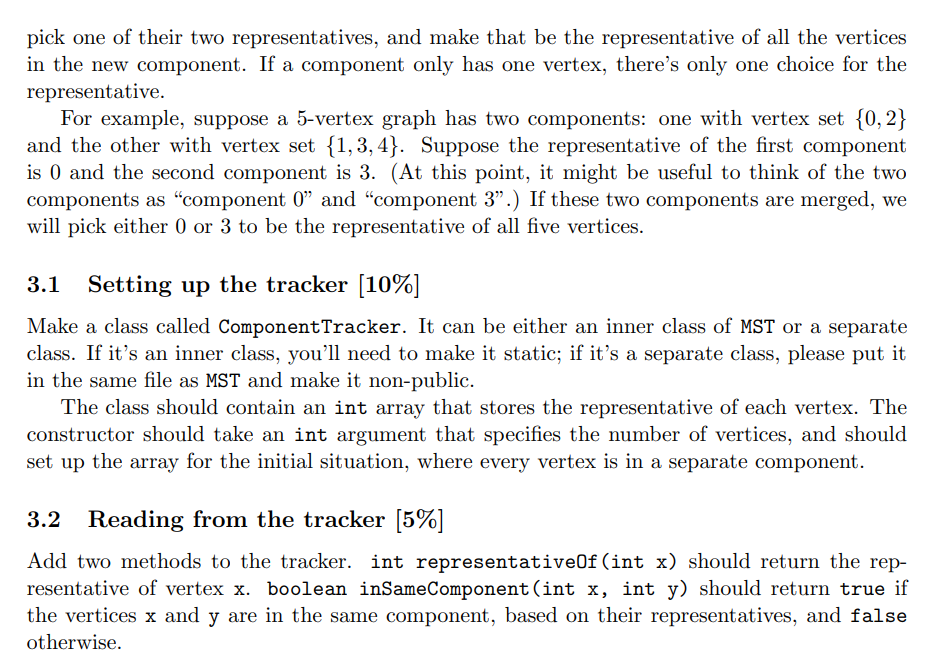 pick one of their two representatives, and make that be the representative of all the vertices in the new component. If a component only has one vertex, there's only one choice for the representative.

For example, suppose a 5-vertex graph has two components: one with vertex set $\{0, 2\}$ and the other with vertex set $\{1, 3, 4\}$. Suppose the representative of the first component is 0 and the second component is 3. (At this point, it might be useful to think of the two components as "component 0" and "component 3".) If these two components are merged, we will pick either 0 or 3 to be the representative of all five vertices.

3.1 Setting up the tracker [10%]

Make a class called ComponentTracker. It can be either an inner class of MST or a separate class. If it's an inner class, you'll need to make it static; if it's a separate class, please put it in the same file as MST and make it non-public.

The class should contain an int array that stores the representative of each vertex. The constructor should take an int argument that specifies the number of vertices, and should set up the array for the initial situation, where every vertex is in a separate component.

3.2 Reading from the tracker [5%]

Add two methods to the tracker. int representativeOf(int x) should return the representative of vertex x. boolean inSameComponent(int x, int y) should return true if the vertices x and y are in the same component, based on their representatives, and false otherwise.